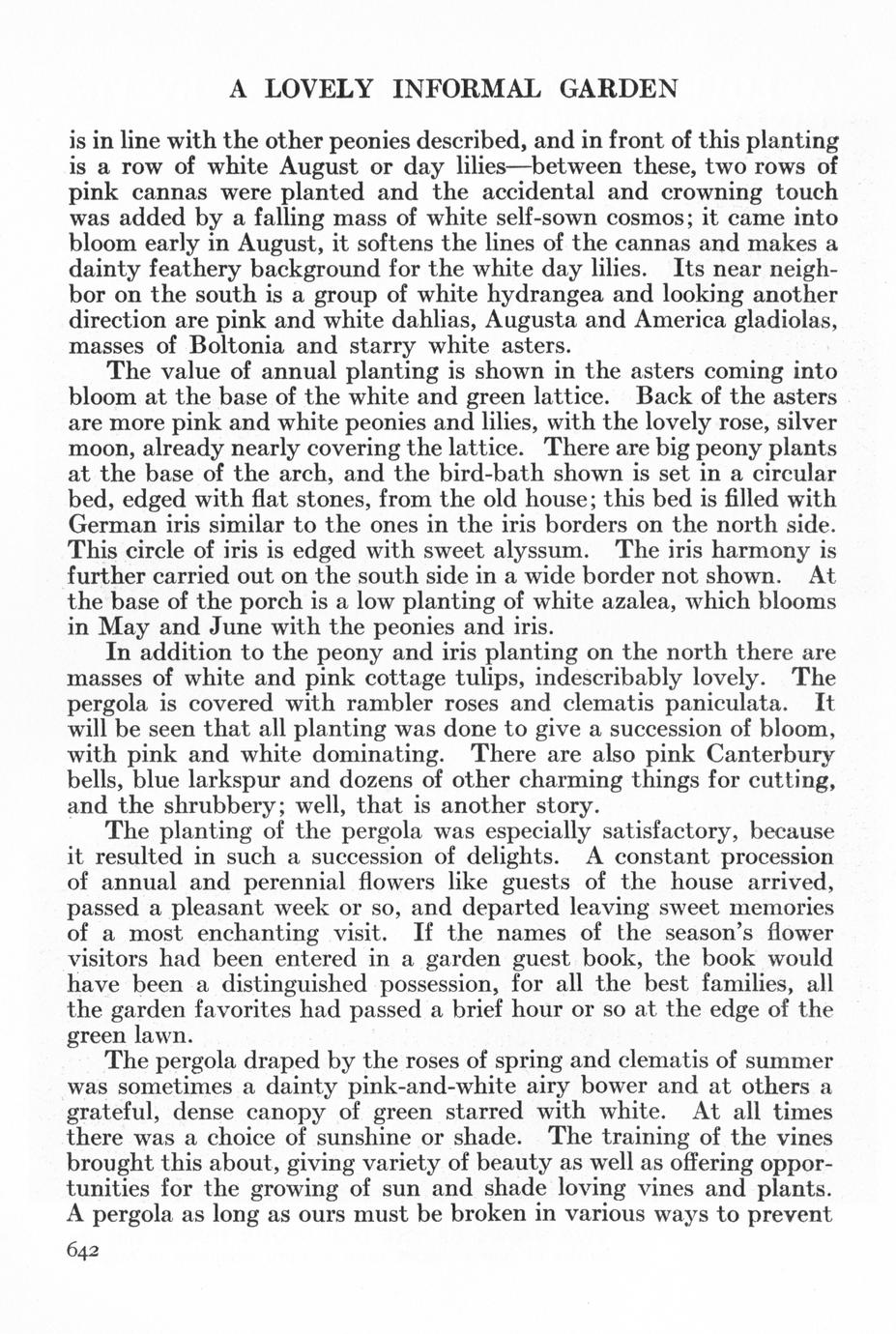 A LOVELY INFORMAL GARDEN

is in line with the other peonies described, and in front of this planting is a row of white August or day lilies—between these, two rows of pink cannas were planted and the accidental and crowning touch was added by a falling mass of white self-sown cosmos; it came into bloom early in August, it softens the lines of the cannas and makes a dainty feathery background for the white day lilies. Its near neighbor on the south is a group of white hydrangea and looking another direction are pink and white dahlias, Augusta and America gladiolas, masses of Boltonia and starry white asters.

The value of annual planting is shown in the asters coming into bloom at the base of the white and green lattice. Back of the asters are more pink and white peonies and lilies, with the lovely rose, silver moon, already nearly covering the lattice. There are big peony plants at the base of the arch, and the bird-bath shown is set in a circular bed, edged with flat stones, from the old house; this bed is filled with German iris similar to the ones in the iris borders on the north side. This circle of iris is edged with sweet alyssum. The iris harmony is further carried out on the south side in a wide border not shown. At the base of the porch is a low planting of white azalea, which blooms in May and June with the peonies and iris.

In addition to the peony and iris planting on the north there are masses of white and pink cottage tulips, indescribably lovely. The pergola is covered with rambler roses and clematis paniculata. It will be seen that all planting was done to give a succession of bloom, with pink and white dominating. There are also pink Canterbury bells, blue larkspur and dozens of other charming things for cutting, and the shrubbery; well, that is another story.

The planting of the pergola was especially satisfactory, because it resulted in such a succession of delights. A constant procession of annual and perennial flowers like guests of the house arrived, passed a pleasant week or so, and departed leaving sweet memories of a most enchanting visit. If the names of the season's flower visitors had been entered in a garden guest book, the book would have been a distinguished possession, for all the best families, all the garden favorites had passed a brief hour or so at the edge of the green lawn.

The pergola draped by the roses of spring and clematis of summer was sometimes a dainty pink-and-white airy bower and at others a grateful, dense canopy of green starred with white. At all times there was a choice of sunshine or shade. The training of the vines brought this about, giving variety of beauty as well as offering opportunities for the growing of sun and shade loving vines and plants. A pergola as long as ours must be broken in various ways to prevent

642